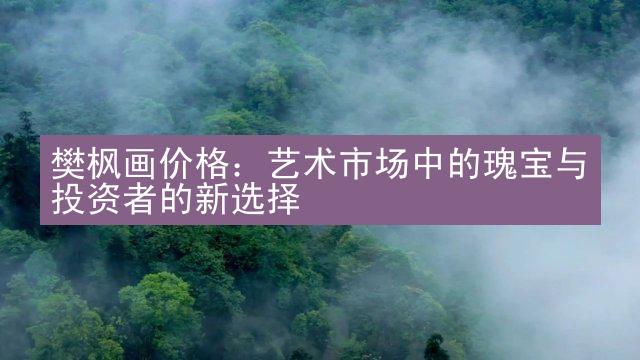 樊枫画价格：艺术市场中的瑰宝与投资者的新选择